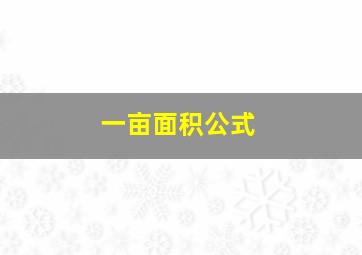 一亩面积公式